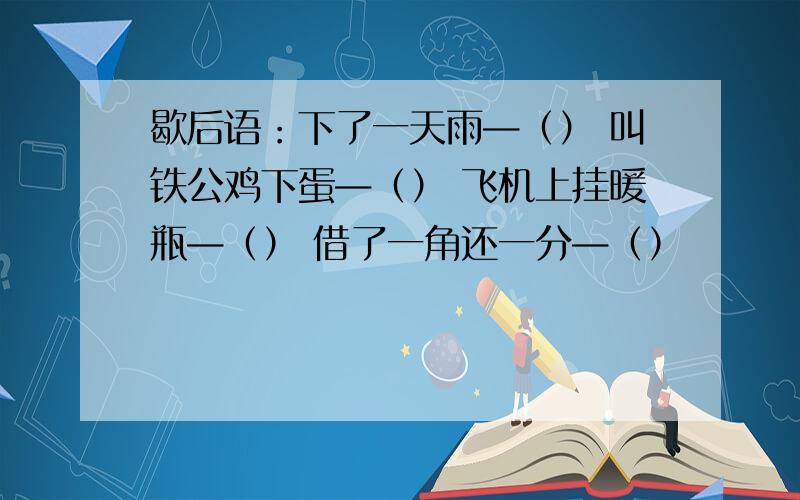 歇后语：下了一天雨—（） 叫铁公鸡下蛋—（） 飞机上挂暖瓶—（） 借了一角还一分—（）